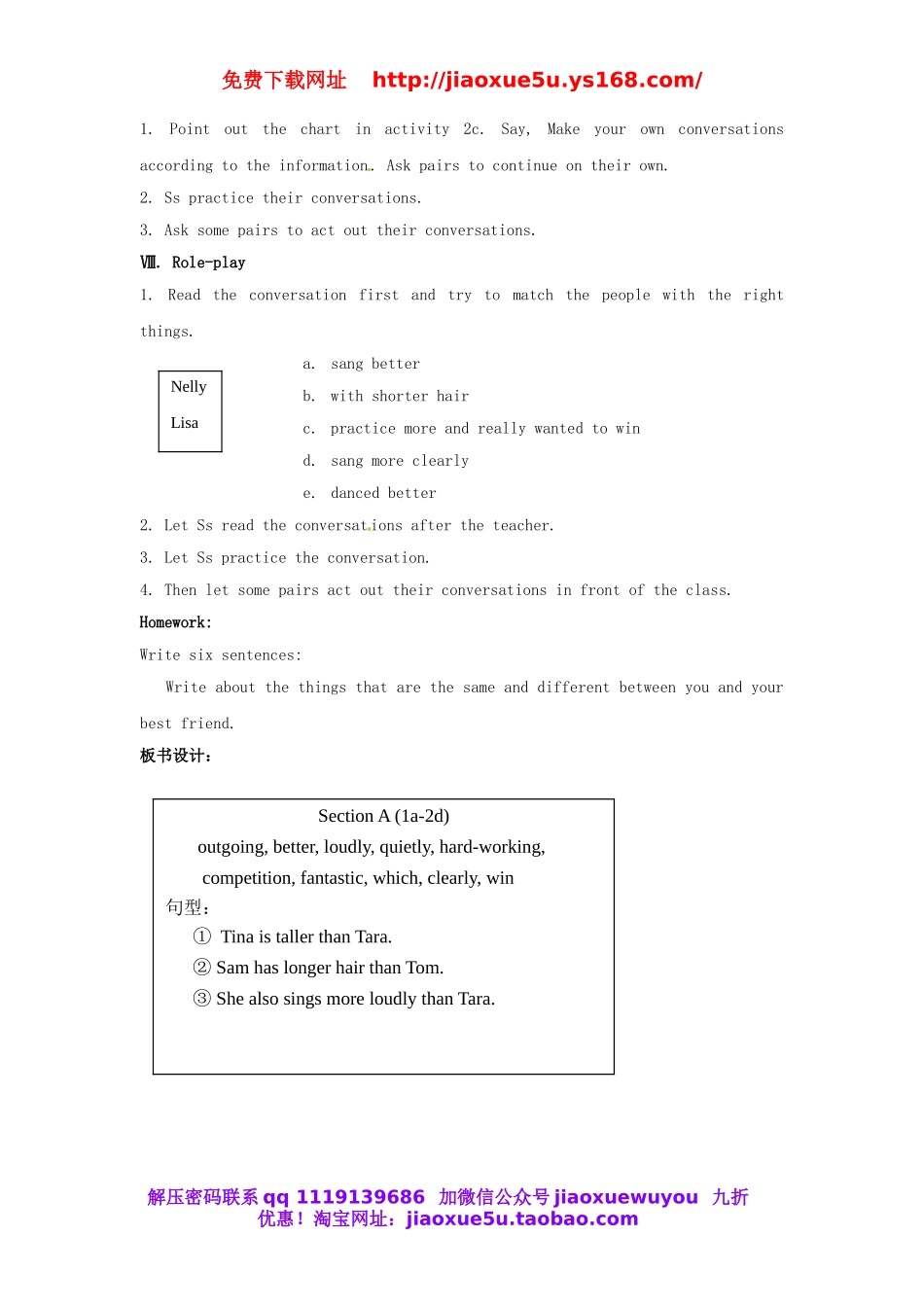 免费下载网址 http://jiaoxue5u.ys168.com/

1. Point out the chart in activity 2c. Say, Make your own conversations according to the information. Ask pairs to continue on their own.

2. Ss practice their conversations.

3. Ask some pairs to act out their conversations.

Ⅷ. Role-play

1. Read the conversation first and try to match the people with the right things.

Nelly

Lisa

a. sang better

b. with shorter hair

c. practice more and really wanted to win

d. sang more clearly

e. danced better

2. Let Ss read the conversations after the teacher.

3. Let Ss practice the conversation.

4. Then let some pairs act out their conversations in front of the class.

Homework:

Write six sentences:

Write about the things that are the same and different between you and your best friend.

板书设计:

Section A (1a-2d)

outgoing, better, loudly, quietly, hard-working, competition, fantastic, which, clearly, win

句型:

① Tina is taller than Tara.

② Sam has longer hair than Tom.

③ She also sings more loudly than Tara.

解压密码联系 qq 1119139686 加微信公众号 jiaoxuewuyou 九折优惠！淘宝网址：jiaoxue5u.taobao.com